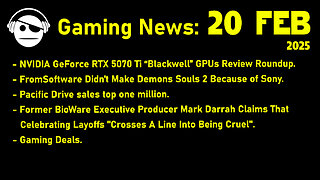 Gaming News: 20 FEB
2025

- NVIDIA GeForce RTX 5070 Ti "Blackwell" GPUs Review Roundup.
- FromSoftware Didn't Make Demons Souls 2 Because of Sony.
- Pacific Drive sales top one million.
- Former BioWare Executive Producer Mark Darrah Claims That Celebrating Layoffs "Crosses A Line Into Being Cruel".
- Gaming Deals.